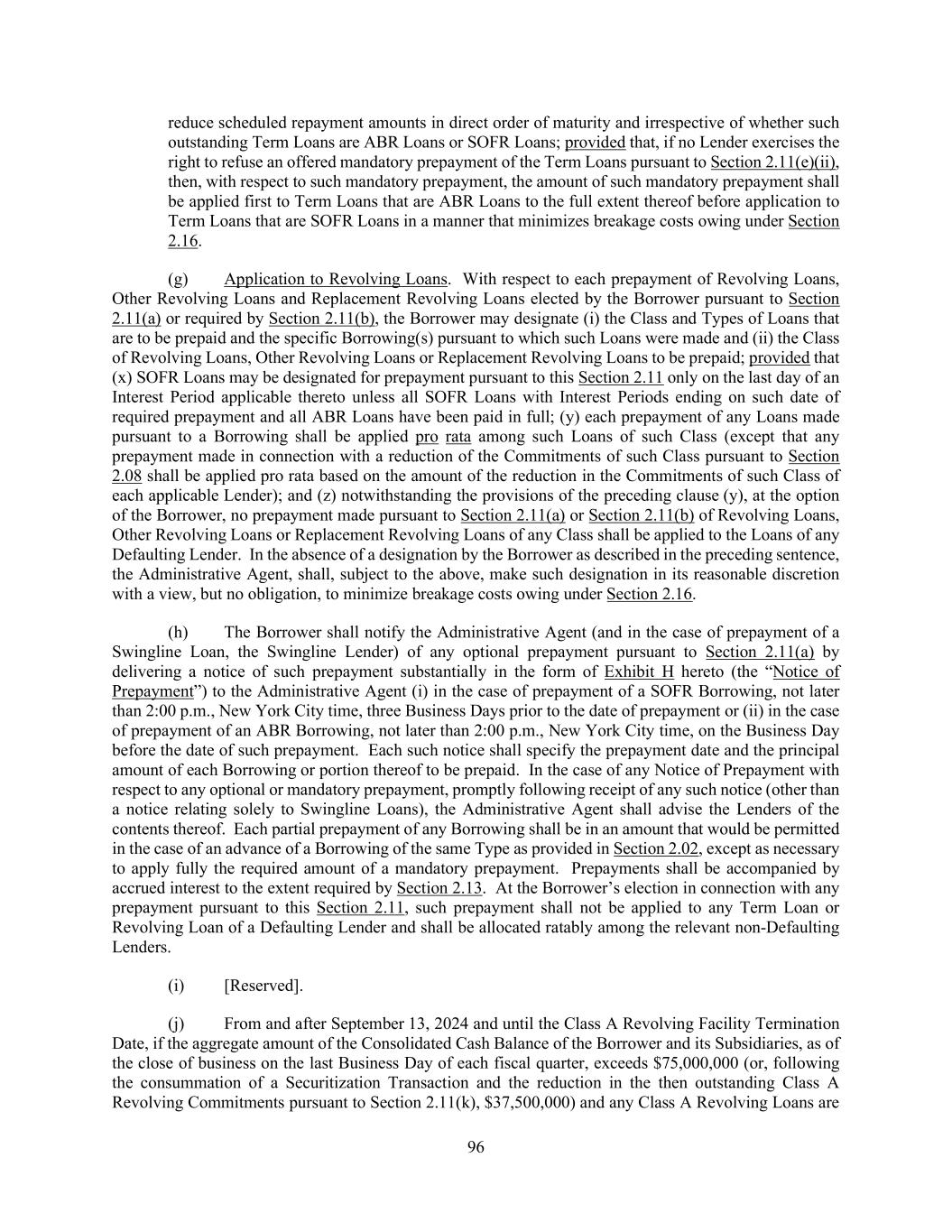 reduce scheduled repayment amounts in direct order of maturity and irrespective of whether such outstanding Term Loans are ABR Loans or SOFR Loans; provided that, if no Lender exercises the right to refuse an offered mandatory prepayment of the Term Loans pursuant to Section 2.11(e)(ii), then, with respect to such mandatory prepayment, the amount of such mandatory prepayment shall be applied first to Term Loans that are ABR Loans to the full extent thereof before application to Term Loans that are SOFR Loans in a manner that minimizes breakage costs owing under Section 2.16.

(g) Application to Revolving Loans. With respect to each prepayment of Revolving Loans, Other Revolving Loans and Replacement Revolving Loans elected by the Borrower pursuant to Section 2.11(a) or required by Section 2.11(b), the Borrower may designate (i) the Class and Types of Loans that are to be prepaid and the specific Borrowing(s) pursuant to which such Loans were made and (ii) the Class of Revolving Loans, Other Revolving Loans or Replacement Revolving Loans to be prepaid; provided that (x) SOFR Loans may be designated for prepayment pursuant to this Section 2.11 only on the last day of an Interest Period applicable thereto unless all SOFR Loans with Interest Periods ending on such date of required prepayment and all ABR Loans have been paid in full; (y) each prepayment of any Loans made pursuant to a Borrowing shall be applied pro rata among such Loans of such Class (except that any prepayment made in connection with a reduction of the Commitments of such Class pursuant to Section 2.08 shall be applied pro rata based on the amount of the reduction in the Commitments of such Class of each applicable Lender); and (z) notwithstanding the provisions of the preceding clause (y), at the option of the Borrower, no prepayment made pursuant to Section 2.11(a) or Section 2.11(b) of Revolving Loans, Other Revolving Loans or Replacement Revolving Loans of any Class shall be applied to the Loans of any Defaulting Lender. In the absence of a designation by the Borrower as described in the preceding sentence, the Administrative Agent, shall, subject to the above, make such designation in its reasonable discretion with a view, but no obligation, to minimize breakage costs owing under Section 2.16.

(h) The Borrower shall notify the Administrative Agent (and in the case of prepayment of a Swingline Loan, the Swingline Lender) of any optional prepayment pursuant to Section 2.11(a) by delivering a notice of such prepayment substantially in the form of Exhibit H hereto (the “Notice of Prepayment”) to the Administrative Agent (i) in the case of prepayment of a SOFR Borrowing, not later than 2:00 p.m., New York City time, three Business Days prior to the date of prepayment or (ii) in the case of prepayment of an ABR Borrowing, not later than 2:00 p.m., New York City time, on the Business Day before the date of such prepayment. Each such notice shall specify the prepayment date and the principal amount of each Borrowing or portion thereof to be prepaid. In the case of any Notice of Prepayment with respect to any optional or mandatory prepayment, promptly following receipt of any such notice (other than a notice relating solely to Swingline Loans), the Administrative Agent shall advise the Lenders of the contents thereof. Each partial prepayment of any Borrowing shall be in an amount that would be permitted in the case of an advance of a Borrowing of the same Type as provided in Section 2.02, except as necessary to apply fully the required amount of a mandatory prepayment. Prepayments shall be accompanied by accrued interest to the extent required by Section 2.13. At the Borrower’s election in connection with any prepayment pursuant to this Section 2.11, such prepayment shall not be applied to any Term Loan or Revolving Loan of a Defaulting Lender and shall be allocated ratably among the relevant non-Defaulting Lenders.

(i) [Reserved].

(j) From and after September 13, 2024 and until the Class A Revolving Facility Termination Date, if the aggregate amount of the Consolidated Cash Balance of the Borrower and its Subsidiaries, as of the close of business on the last Business Day of each fiscal quarter, exceeds $75,000,000 (or, following the consummation of a Securitization Transaction and the reduction in the then outstanding Class A Revolving Commitments pursuant to Section 2.11(k), $37,500,000) and any Class A Revolving Loans are

96